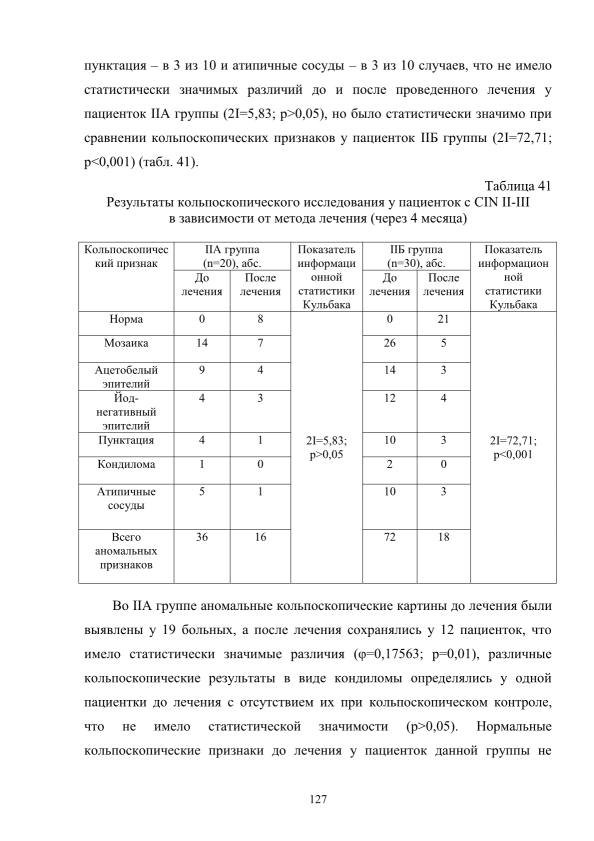 пунктация – в 3 из 10 и атипичные сосуды – в 3 из 10 случаев, что не имело статистически значимых различий до и после проведенного лечения у пациенток IIА группы (2I=5,83; p>0,05), но было статистически значимо при сравнении кольпоскопических признаков у пациенток IIБ группы (2I=72,71; p<0,001) (табл. 41).

Таблица 41

Результаты кольпоскопического исследования у пациенток с CIN II-III в зависимости от метода лечения (через 4 месяца)

| Кольпоскопический признак | IIА группа (n=20), абс. | | Показатель информационной статистики Кульбака | IIБ группа (n=30), абс. | | Показатель информационной статистики Кульбака |
|---|---|---|---|---|---|---|
| | До лечения | После лечения | | До лечения | После лечения | |
| Норма | 0 | 8 | 2I=5,83; p>0,05 | 0 | 21 | 2I=72,71; p<0,001 |
| Мозаика | 14 | 7 | | 26 | 5 | |
| Ацетобелый эпителий | 9 | 4 | | 14 | 3 | |
| Йод-негативный эпителий | 4 | 3 | | 12 | 4 | |
| Пунктация | 4 | 1 | | 10 | 3 | |
| Кондилома | 1 | 0 | | 2 | 0 | |
| Атипичные сосуды | 5 | 1 | | 10 | 3 | |
| Всего аномальных признаков | 36 | 16 | | 72 | 18 | |

Во IIА группе аномальные кольпоскопические картины до лечения были выявлены у 19 больных, а после лечения сохранялись у 12 пациенток, что имело статистически значимые различия (φ=0,17563; p=0,01), различные кольпоскопические результаты в виде кондиломы определялись у одной пациентки до лечения с отсутствием их при кольпоскопическом контроле, что не имело статистической значимости (p>0,05). Нормальные кольпоскопические признаки до лечения у пациенток данной группы не

127